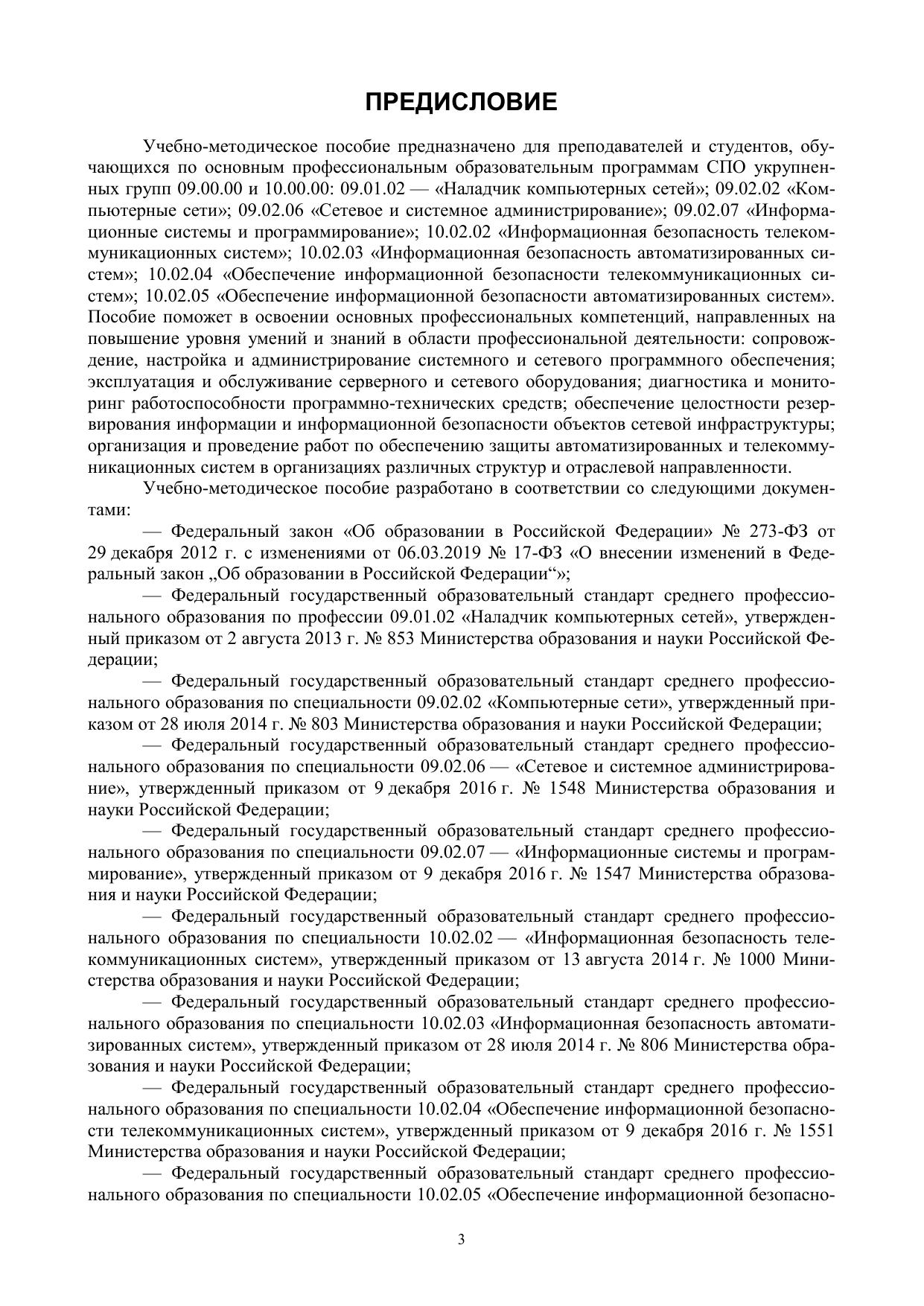 ПРЕДИСЛОВИЕ

Учебно-методическое пособие предназначено для преподавателей и студентов, обучающихся по основным профессиональным образовательным программам СПО укрупненных групп 09.00.00 и 10.00.00: 09.01.02 — «Наладчик компьютерных сетей»; 09.02.02 «Компьютерные сети»; 09.02.06 «Сетевое и системное администрирование»; 09.02.07 «Информационные системы и программирование»; 10.02.02 «Информационная безопасность телекоммуникационных систем»; 10.02.03 «Информационная безопасность автоматизированных систем»; 10.02.04 «Обеспечение информационной безопасности телекоммуникационных систем»; 10.02.05 «Обеспечение информационной безопасности автоматизированных систем». Пособие поможет в освоении основных профессиональных компетенций, направленных на повышение уровня умений и знаний в области профессиональной деятельности: сопровождение, настройка и администрирование системного и сетевого программного обеспечения; эксплуатация и обслуживание серверного и сетевого оборудования; диагностика и мониторинг работоспособности программно-технических средств; обеспечение целостности резервирования информации и информационной безопасности объектов сетевой инфраструктуры; организация и проведение работ по обеспечению защиты автоматизированных и телекоммуникационных систем в организациях различных структур и отраслевой направленности.

Учебно-методическое пособие разработано в соответствии со следующими документами:

— Федеральный закон «Об образовании в Российской Федерации» № 273-ФЗ от 29 декабря 2012 г. с изменениями от 06.03.2019 № 17-ФЗ «О внесении изменений в Федеральный закон „Об образовании в Российской Федерации“»;

— Федеральный государственный образовательный стандарт среднего профессионального образования по профессии 09.01.02 «Наладчик компьютерных сетей», утвержденный приказом от 2 августа 2013 г. № 853 Министерства образования и науки Российской Федерации;

— Федеральный государственный образовательный стандарт среднего профессионального образования по специальности 09.02.02 «Компьютерные сети», утвержденный приказом от 28 июля 2014 г. № 803 Министерства образования и науки Российской Федерации;

— Федеральный государственный образовательный стандарт среднего профессионального образования по специальности 09.02.06 — «Сетевое и системное администрирование», утвержденный приказом от 9 декабря 2016 г. № 1548 Министерства образования и науки Российской Федерации;

— Федеральный государственный образовательный стандарт среднего профессионального образования по специальности 09.02.07 — «Информационные системы и программирование», утвержденный приказом от 9 декабря 2016 г. № 1547 Министерства образования и науки Российской Федерации;

— Федеральный государственный образовательный стандарт среднего профессионального образования по специальности 10.02.02 — «Информационная безопасность телекоммуникационных систем», утвержденный приказом от 13 августа 2014 г. № 1000 Министерства образования и науки Российской Федерации;

— Федеральный государственный образовательный стандарт среднего профессионального образования по специальности 10.02.03 «Информационная безопасность автоматизированных систем», утвержденный приказом от 28 июля 2014 г. № 806 Министерства образования и науки Российской Федерации;

— Федеральный государственный образовательный стандарт среднего профессионального образования по специальности 10.02.04 «Обеспечение информационной безопасности телекоммуникационных систем», утвержденный приказом от 9 декабря 2016 г. № 1551 Министерства образования и науки Российской Федерации;

— Федеральный государственный образовательный стандарт среднего профессионального образования по специальности 10.02.05 «Обеспечение информационной безопасно-

3